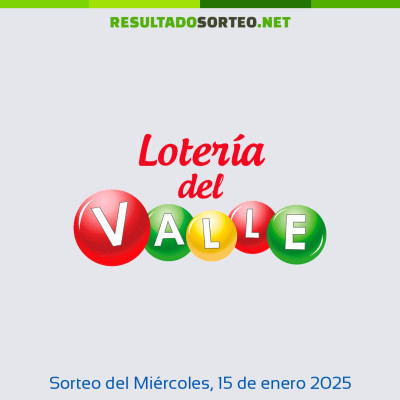 RESULTADOSORTEO.NET

Lotería
del
VALLE

Sorteo del Miércoles, 15 de enero 2025